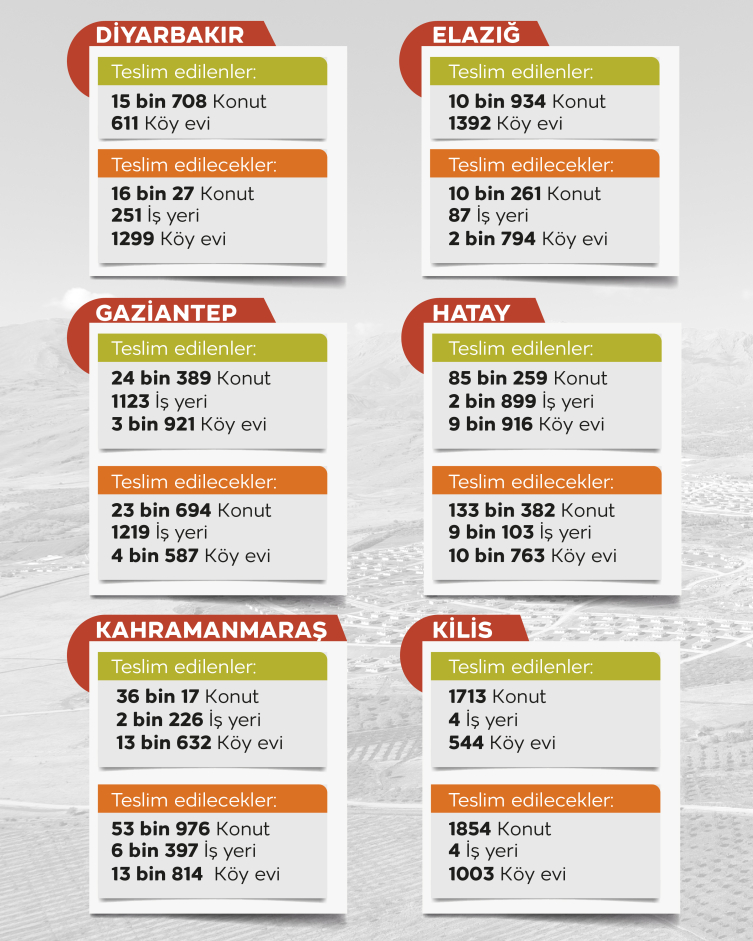 DİYARBAKIR

Teslim edilenler:
15 bin 708 Konut
611 Köy evi

Teslim edilecekler:
16 bin 27 Konut
251 İş yeri
1299 Köy evi

ELAZIĞ

Teslim edilenler:
10 bin 934 Konut
1392 Köy evi

Teslim edilecekler:
10 bin 261 Konut
87 İş yeri
2 bin 794 Köy evi

GAZİANTEP

Teslim edilenler:
24 bin 389 Konut
1123 İş yeri
3 bin 921 Köy evi

Teslim edilecekler:
23 bin 694 Konut
1219 İş yeri
4 bin 587 Köy evi

HATAY

Teslim edilenler:
85 bin 259 Konut
2 bin 899 İş yeri
9 bin 916 Köy evi

Teslim edilecekler:
133 bin 382 Konut
9 bin 103 İş yeri
10 bin 763 Köy evi

KAHRAMANMARAŞ

Teslim edilenler:
36 bin 17 Konut
2 bin 226 İş yeri
13 bin 632 Köy evi

Teslim edilecekler:
53 bin 976 Konut
6 bin 397 İş yeri
13 bin 814 Köy evi

KİLİS

Teslim edilenler:
1713 Konut
4 İş yeri
544 Köy evi

Teslim edilecekler:
1854 Konut
4 İş yeri
1003 Köy evi